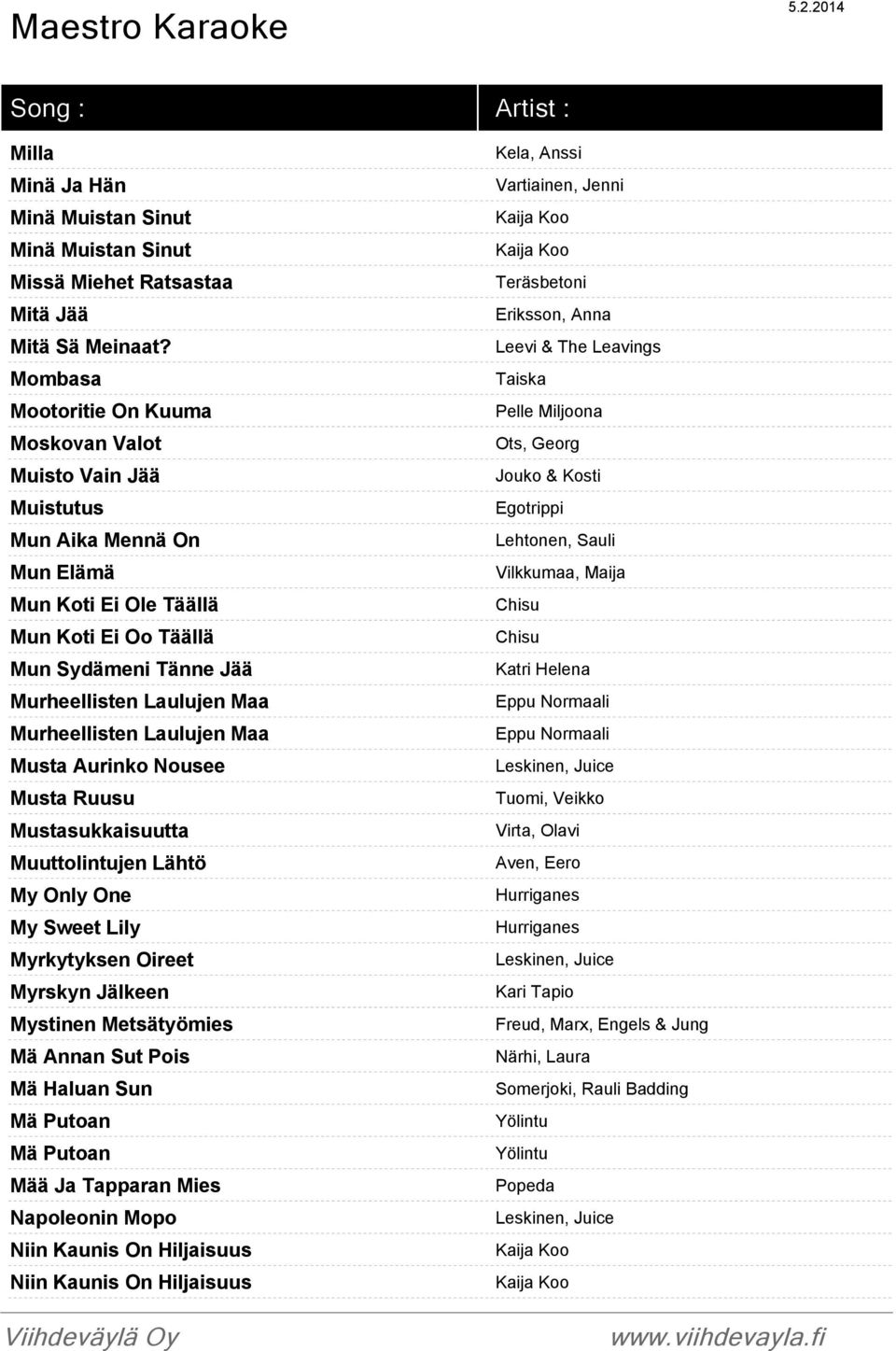 Maestro Karaoke

5.2.2014

| Song : | Artist : |
|---|---|
| Milla | Kela, Anssi |
| Minä Ja Hän | Vartiainen, Jenni |
| Minä Muistan Sinut | Kaija Koo |
| Minä Muistan Sinut | Kaija Koo |
| Missä Miehet Ratsastaa | Teräsbetoni |
| Mitä Jää | Eriksson, Anna |
| Mitä Sä Meinaat? | Leevi & The Leavings |
| Mombasa | Taiska |
| Mootoritie On Kuuma | Pelle Miljoona |
| Moskovan Valot | Ots, Georg |
| Muisto Vain Jää | Jouko & Kosti |
| Muistutus | Egotrippi |
| Mun Aika Mennä On | Lehtonen, Sauli |
| Mun Elämä | Vilkkumaa, Maija |
| Mun Koti Ei Ole Täällä | Chisu |
| Mun Koti Ei Oo Täällä | Chisu |
| Mun Sydämeni Tänne Jää | Katri Helena |
| Murheellisten Laulujen Maa | Eppu Normaali |
| Murheellisten Laulujen Maa | Eppu Normaali |
| Musta Aurinko Nousee | Leskinen, Juice |
| Musta Ruusu | Tuomi, Veikko |
| Mustasukkaisuutta | Virta, Olavi |
| Muuttolintujen Lähtö | Aven, Eero |
| My Only One | Hurriganes |
| My Sweet Lily | Hurriganes |
| Myrkytyksen Oireet | Leskinen, Juice |
| Myrskyn Jälkeen | Kari Tapio |
| Mystinen Metsätyömies | Freud, Marx, Engels & Jung |
| Mä Annan Sut Pois | Närhi, Laura |
| Mä Haluan Sun | Somerjoki, Rauli Badding |
| Mä Putoan | Yölintu |
| Mä Putoan | Yölintu |
| Mää Ja Tapparan Mies | Popeda |
| Napoleonin Mopo | Leskinen, Juice |
| Niin Kaunis On Hiljaisuus | Kaija Koo |
| Niin Kaunis On Hiljaisuus | Kaija Koo |

Viihdeväylä Oy www.viihdevayla.fi